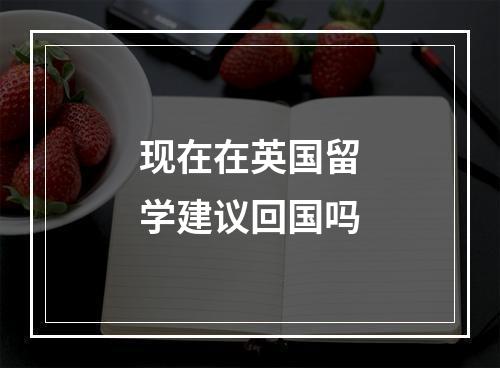 现在在英国留学建议回国吗